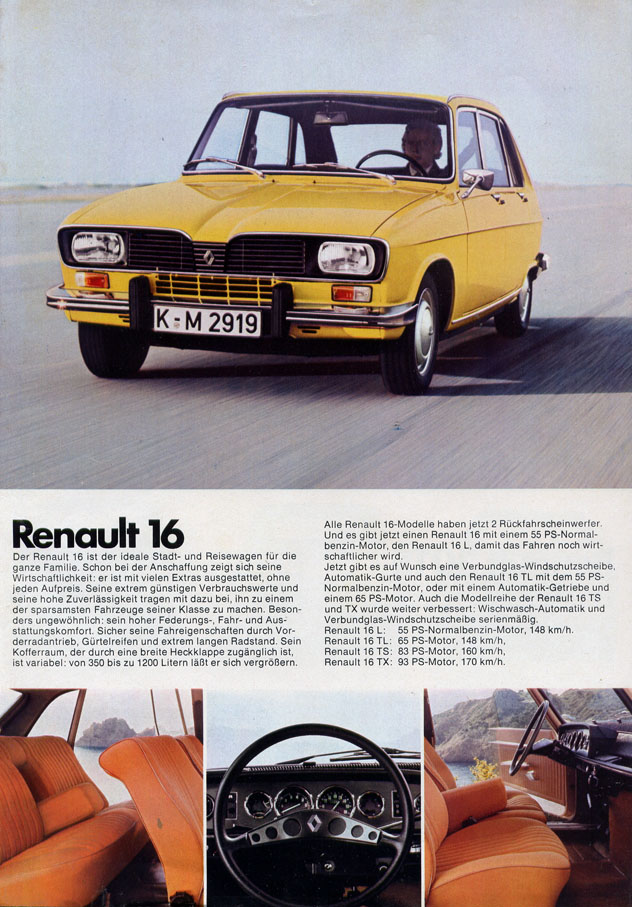 K-M 2919

Renault 16

Der Renault 16 ist der ideale Stadt- und Reisewagen für die ganze Familie. Schon bei der Anschaffung zeigt sich seine Wirtschaftlichkeit: er ist mit vielen Extras ausgestattet, ohne jeden Aufpreis. Seine extrem günstigen Verbrauchswerte und seine hohe Zuverlässigkeit tragen mit dazu bei, ihn zu einem der sparsamsten Fahrzeuge seiner Klasse zu machen. Besonders ungewöhnlich: sein hoher Federungs-, Fahr- und Ausstattungskomfort. Sicher seine Fahreigenschaften durch Vorderradantrieb, Gürtelreifen und extrem langen Radstand. Sein Kofferraum, der durch eine breite Heckklappe zugänglich ist, ist variabel: von 350 bis zu 1200 Litern läßt er sich vergrößern.

Alle Renault 16-Modelle haben jetzt 2 Rückfahrscheinwerfer. Und es gibt jetzt einen Renault 16 mit einem 55 PS-Normalbenzin-Motor, den Renault 16 L, damit das Fahren noch wirtschaftlicher wird.
Jetzt gibt es auf Wunsch eine Verbundglas-Windschutzscheibe, Automatik-Gurte und auch den Renault 16 TL mit dem 55 PS-Normalbenzin-Motor, oder mit einem Automatik-Getriebe und einem 65 PS-Motor. Auch die Modellreihe der Renault 16 TS und TX wurde weiter verbessert: Wischwasch-Automatik und Verbundglas-Windschutzscheibe serienmäßig.
Renault 16 L: 55 PS-Normalbenzin-Motor, 148 km/h.
Renault 16 TL: 65 PS-Motor, 148 km/h,
Renault 16 TS: 83 PS-Motor, 160 km/h,
Renault 16 TX: 93 PS-Motor, 170 km/h.